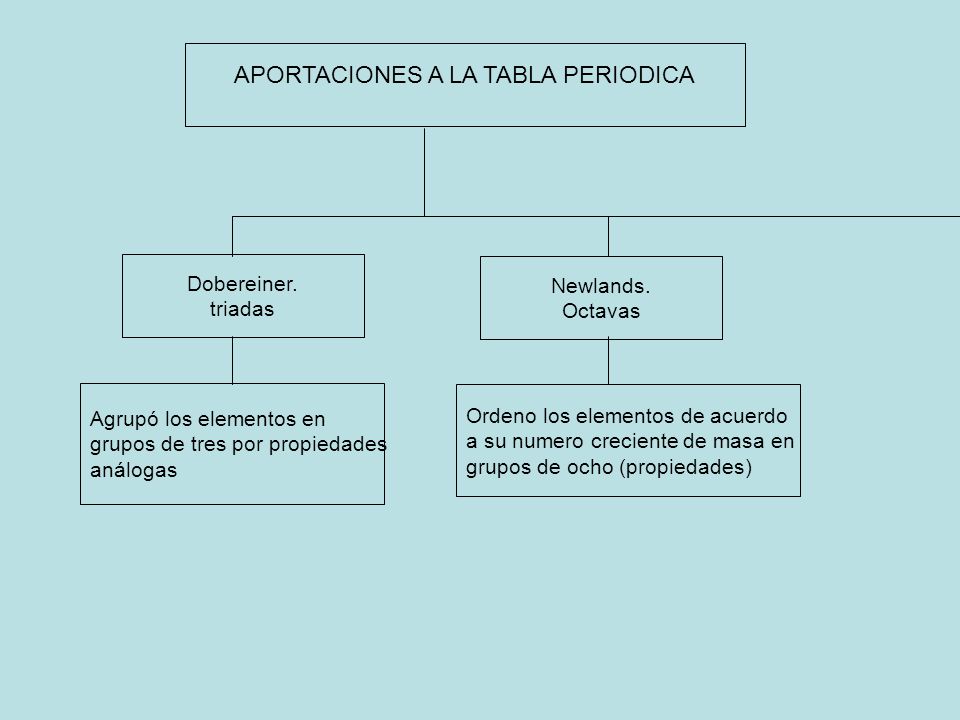 APORTACIONES A LA TABLA PERIODICA

Dobereiner.
triadas

Agrupó los elementos en grupos de tres por propiedades análogas

Newlands.
Octavas

Ordeno los elementos de acuerdo a su numero creciente de masa en grupos de ocho (propiedades)